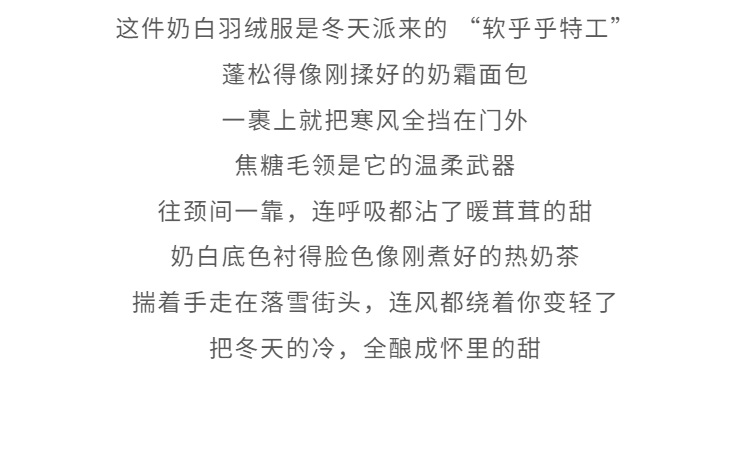 这件奶白羽绒服是冬天派来的“软乎乎特工”

蓬松得像刚揉好的奶霜面包

一裹上就把寒风全挡在门外

焦糖毛领是它的温柔武器

往颈间一靠，连呼吸都沾了暖茸茸的甜

奶白底色衬得脸色像刚煮好的热奶茶

揣着手走在落雪街头，连风都绕着你变轻了

把冬天的冷，全酿成怀里的甜